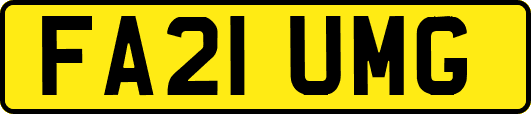 FA21 UMG